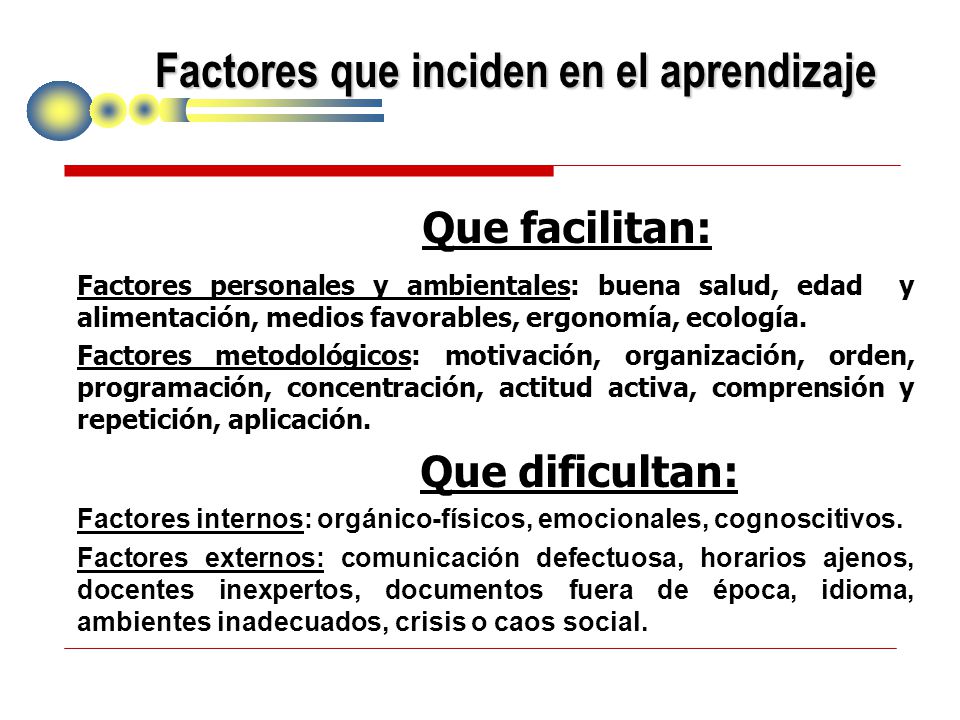 Factores que inciden en el aprendizaje

Que facilitan:

Factores personales y ambientales: buena salud, edad y alimentación, medios favorables, ergonomía, ecología.

Factores metodológicos: motivación, organización, orden, programación, concentración, actitud activa, comprensión y repetición, aplicación.

Que dificultan:

Factores internos: orgánico-físicos, emocionales, cognoscitivos.

Factores externos: comunicación defectuosa, horarios ajenos, docentes inexpertos, documentos fuera de época, idioma, ambientes inadecuados, crisis o caos social.